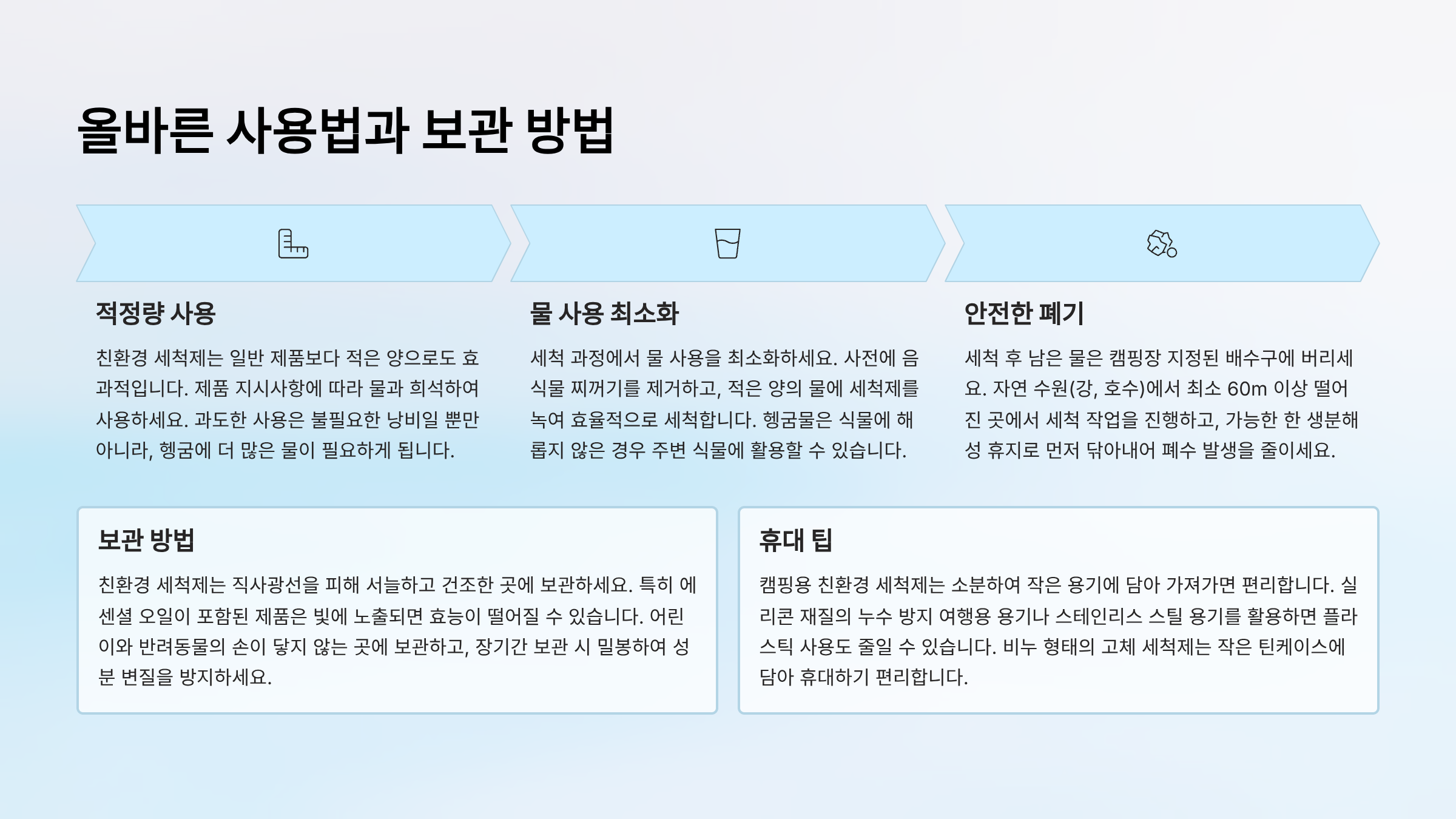 올바른 사용법과 보관 방법

적정량 사용

친환경 세척제는 일반 제품보다 적은 양으로도 효과적입니다. 제품 지시사항에 따라 물과 희석하여 사용하세요. 과도한 사용은 불필요한 낭비일 뿐만 아니라, 헹굼에 더 많은 물이 필요하게 됩니다.

물 사용 최소화

세척 과정에서 물 사용을 최소화하세요. 사전에 음식물 찌꺼기를 제거하고, 적은 양의 물에 세척제를 녹여 효율적으로 세척합니다. 헹굼물은 식물에 해롭지 않은 경우 주변 식물에 활용할 수 있습니다.

안전한 폐기

세척 후 남은 물은 캠핑장 지정된 배수구에 버리세요. 자연 수원(강, 호수)에서 최소 60m 이상 떨어진 곳에서 세척 작업을 진행하고, 가능한 한 생분해성 휴지로 먼저 닦아내어 폐수 발생을 줄이세요.

보관 방법

친환경 세척제는 직사광선을 피해 서늘하고 건조한 곳에 보관하세요. 특히 에센셜 오일이 포함된 제품은 빛에 노출되면 효능이 떨어질 수 있습니다. 어린이와 반려동물의 손이 닿지 않는 곳에 보관하고, 장기간 보관 시 밀봉하여 성분 변질을 방지하세요.

휴대 팁

캠핑용 친환경 세척제는 소분하여 작은 용기에 담아 가져가면 편리합니다. 실리콘 재질의 누수 방지 여행용 용기나 스테인리스 스틸 용기를 활용하면 플라스틱 사용도 줄일 수 있습니다. 비누 형태의 고체 세척제는 작은 틴케이스에 담아 휴대하기 편리합니다.